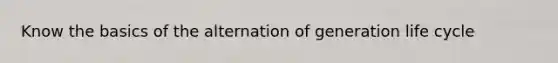 Know the basics of the alternation of generation life cycle